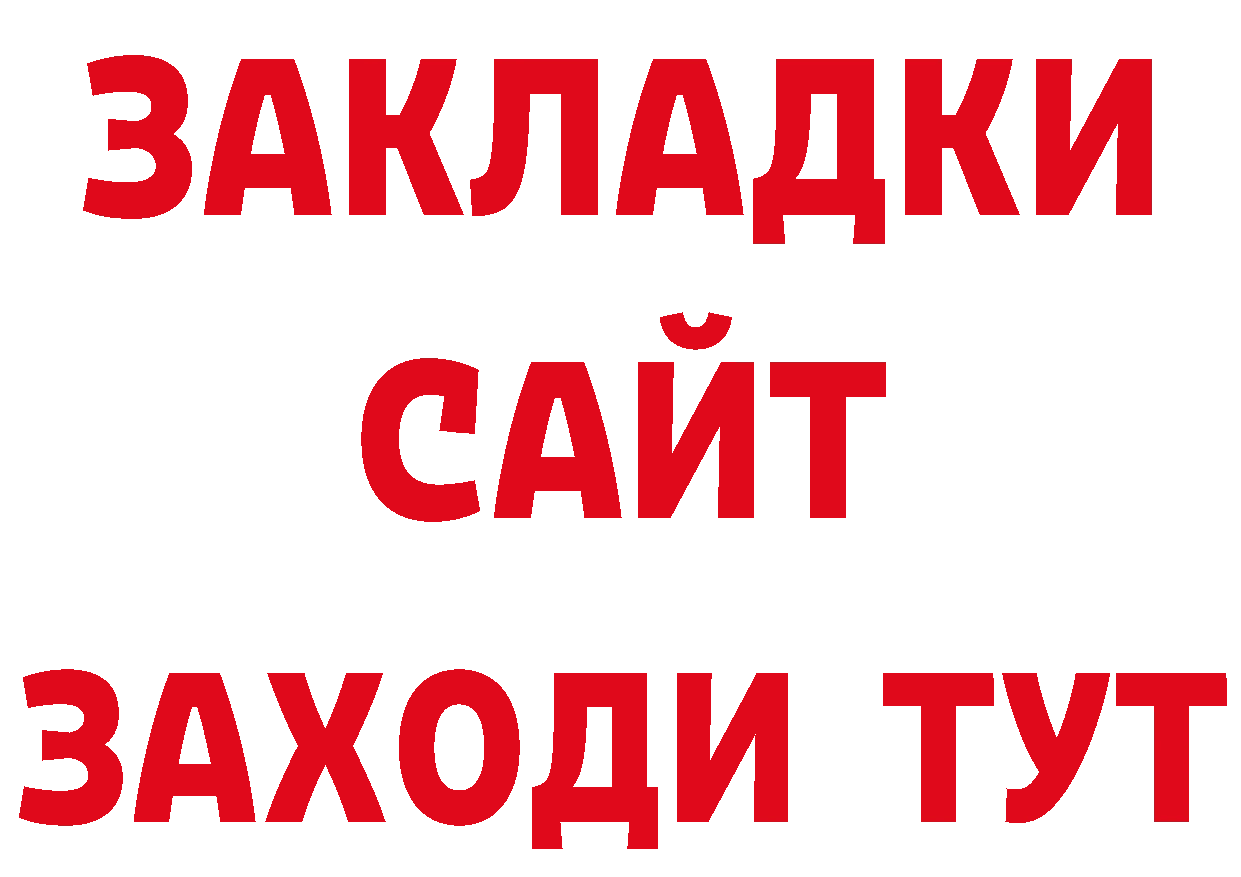 ЗАКЛАДКИ
САЙТ
ЗАХОДИ ТУТ